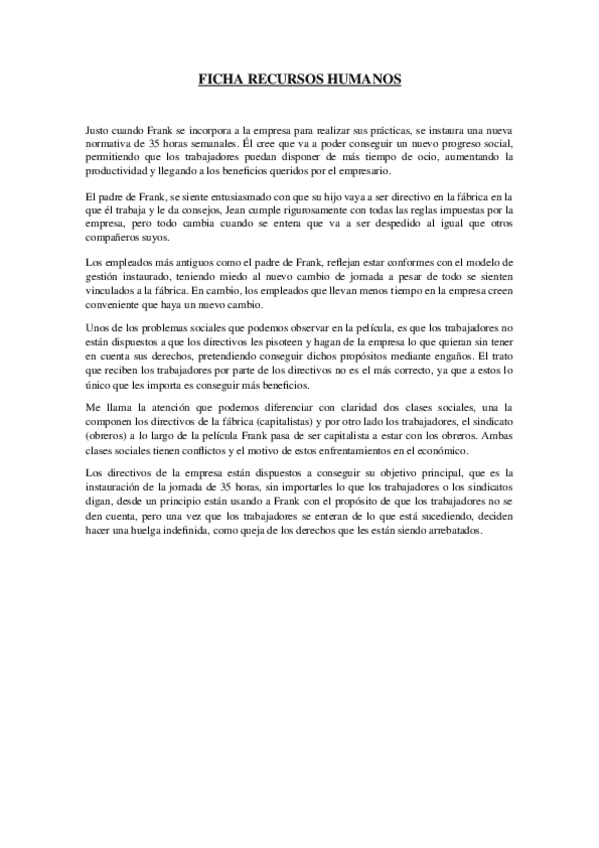 FICHA RECURSOS HUMANOS

Justo cuando Frank se incorpora a la empresa para realizar sus prácticas, se instaura una nueva normativa de 35 horas semanales. Él cree que va a poder conseguir un nuevo progreso social, permitiendo que los trabajadores puedan disponer de más tiempo de ocio, aumentando la productividad y llegando a los beneficios queridos por el empresario.

El padre de Frank, se siente entusiasmado con que su hijo vaya a ser directivo en la fábrica en la que él trabaja y le da consejos, Jean cumple rigurosamente con todas las reglas impuestas por la empresa, pero todo cambia cuando se entera que va a ser despedido al igual que otros compañeros suyos.

Los empleados más antiguos como el padre de Frank, reflejan estar conformes con el modelo de gestión instaurado, teniendo miedo al nuevo cambio de jornada a pesar de todo se sienten vinculados a la fábrica. En cambio, los empleados que llevan menos tiempo en la empresa creen conveniente que haya un nuevo cambio.

Unos de los problemas sociales que podemos observar en la película, es que los trabajadores no están dispuestos a que los directivos les pisoteen y hagan de la empresa lo que quieran sin tener en cuenta sus derechos, pretendiendo conseguir dichos propósitos mediante engaños. El trato que reciben los trabajadores por parte de los directivos no es el más correcto, ya que a estos lo único que les importa es conseguir más beneficios.

Me llama la atención que podemos diferenciar con claridad dos clases sociales, una la componen los directivos de la fábrica (capitalistas) y por otro lado los trabajadores, el sindicato (obreros) a lo largo de la película Frank pasa de ser capitalista a estar con los obreros. Ambas clases sociales tienen conflictos y el motivo de estos enfrentamientos en el económico.

Los directivos de la empresa están dispuestos a conseguir su objetivo principal, que es la instauración de la jornada de 35 horas, sin importarles lo que los trabajadores o los sindicatos digan, desde un principio están usando a Frank con el propósito de que los trabajadores no se den cuenta, pero una vez que los trabajadores se enteran de lo que está sucediendo, deciden hacer una huelga indefinida, como queja de los derechos que les están siendo arrebatados.